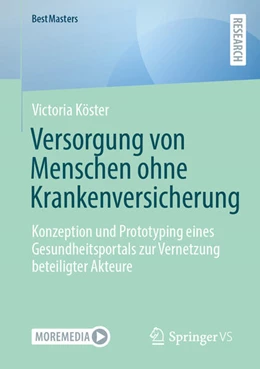 BestMasters

RESEARCH

Victoria Köster

Versorgung von Menschen ohne Krankenversicherung

Konzeption und Prototyping eines Gesundheitsportals zur Vernetzung beteiligter Akteure

MOREMEDIA

Springer VS